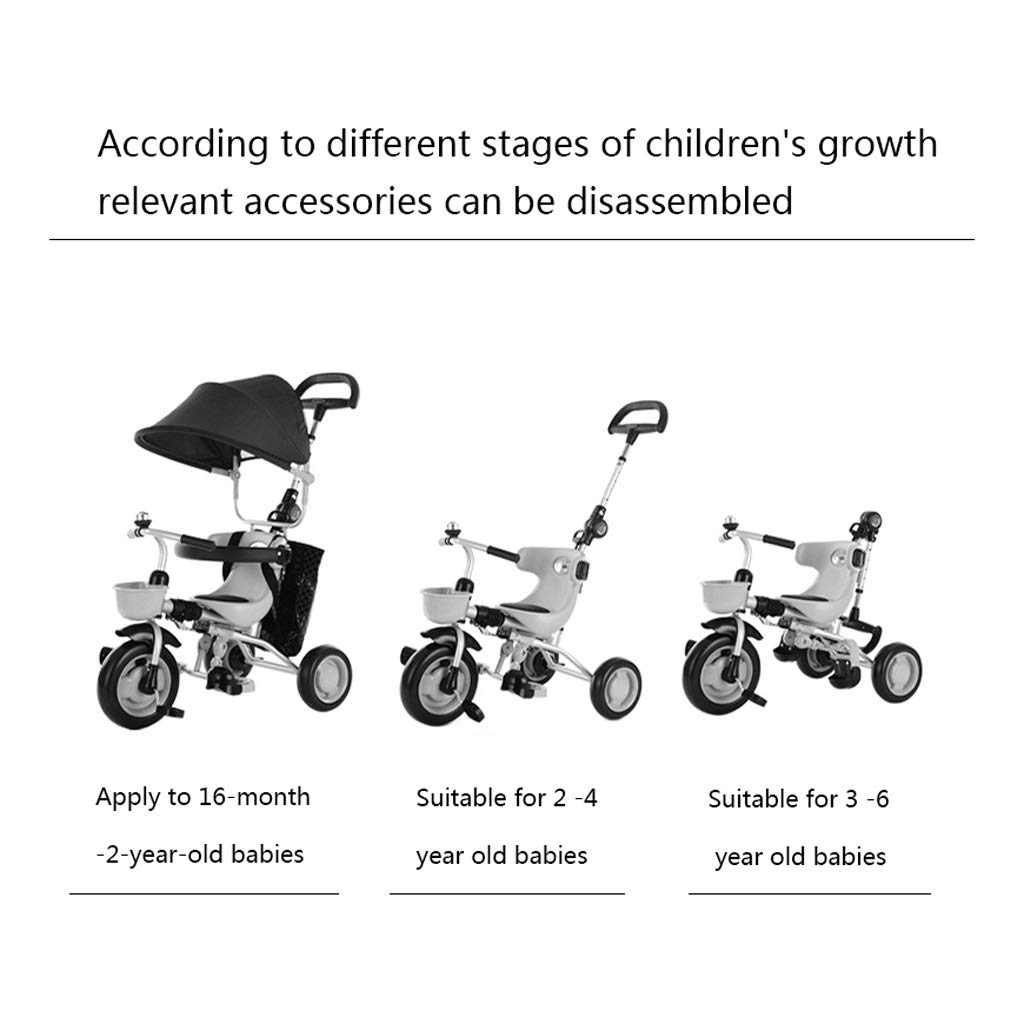 According to different stages of children's growth relevant accessories can be disassembled

Apply to 16-month -2-year-old babies

Suitable for 2 -4 year old babies

Suitable for 3 -6 year old babies